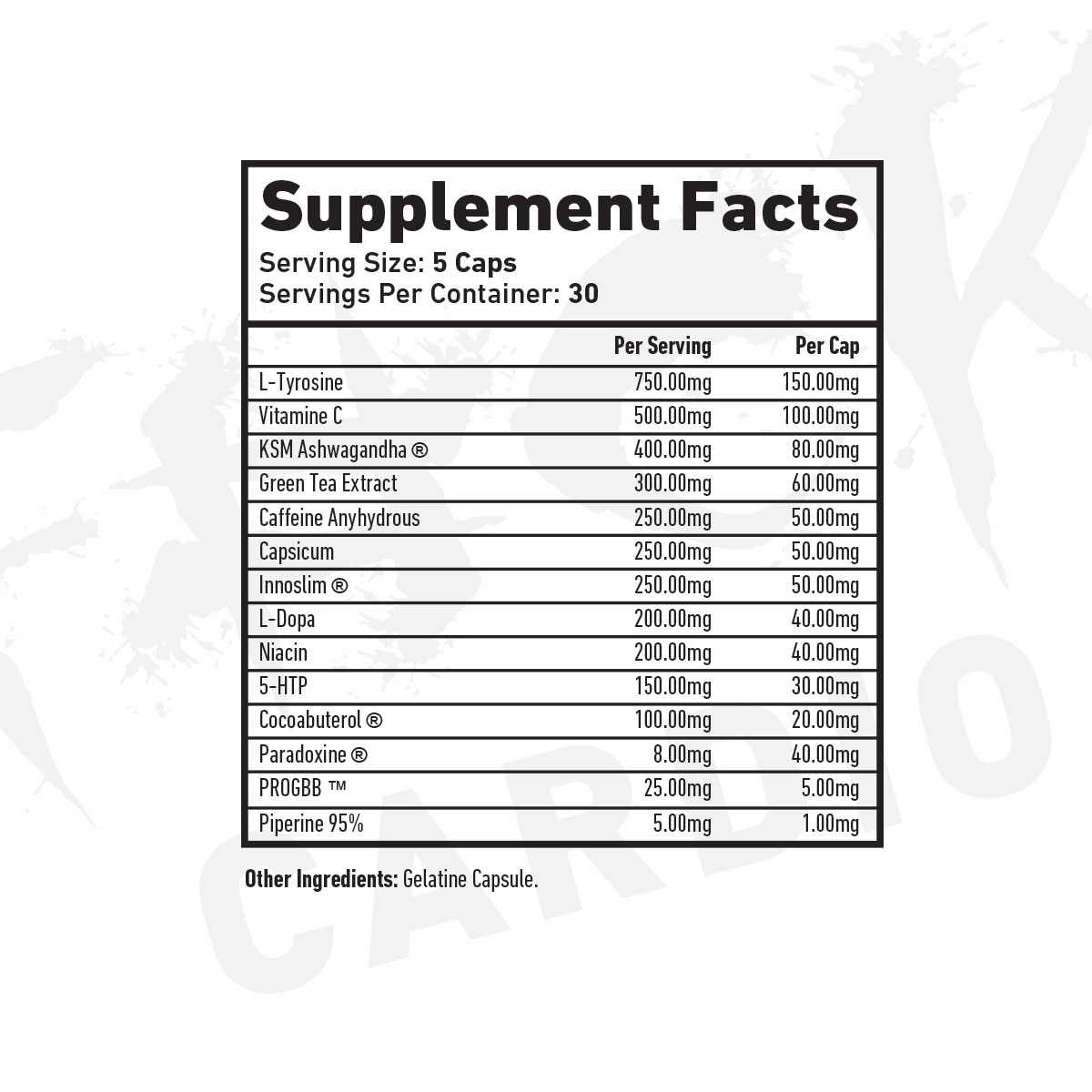 Supplement Facts
Serving Size: 5 Caps
Servings Per Container: 30

| | Per Serving | Per Cap |
|---|---|---|
| L-Tyrosine | 750.00mg | 150.00mg |
| Vitamine C | 500.00mg | 100.00mg |
| KSM Ashwagandha ® | 400.00mg | 80.00mg |
| Green Tea Extract | 300.00mg | 60.00mg |
| Caffeine Anyhydrous | 250.00mg | 50.00mg |
| Capsicum | 250.00mg | 50.00mg |
| Innoslim ® | 250.00mg | 50.00mg |
| L-Dopa | 200.00mg | 40.00mg |
| Niacin | 200.00mg | 40.00mg |
| 5-HTP | 150.00mg | 30.00mg |
| Cocoabuterol ® | 100.00mg | 20.00mg |
| Paradoxine ® | 8.00mg | 40.00mg |
| PROGBB ™ | 25.00mg | 5.00mg |
| Piperine 95% | 5.00mg | 1.00mg |

Other Ingredients: Gelatine Capsule.

CARDIO